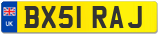 UK BX51 RAJ